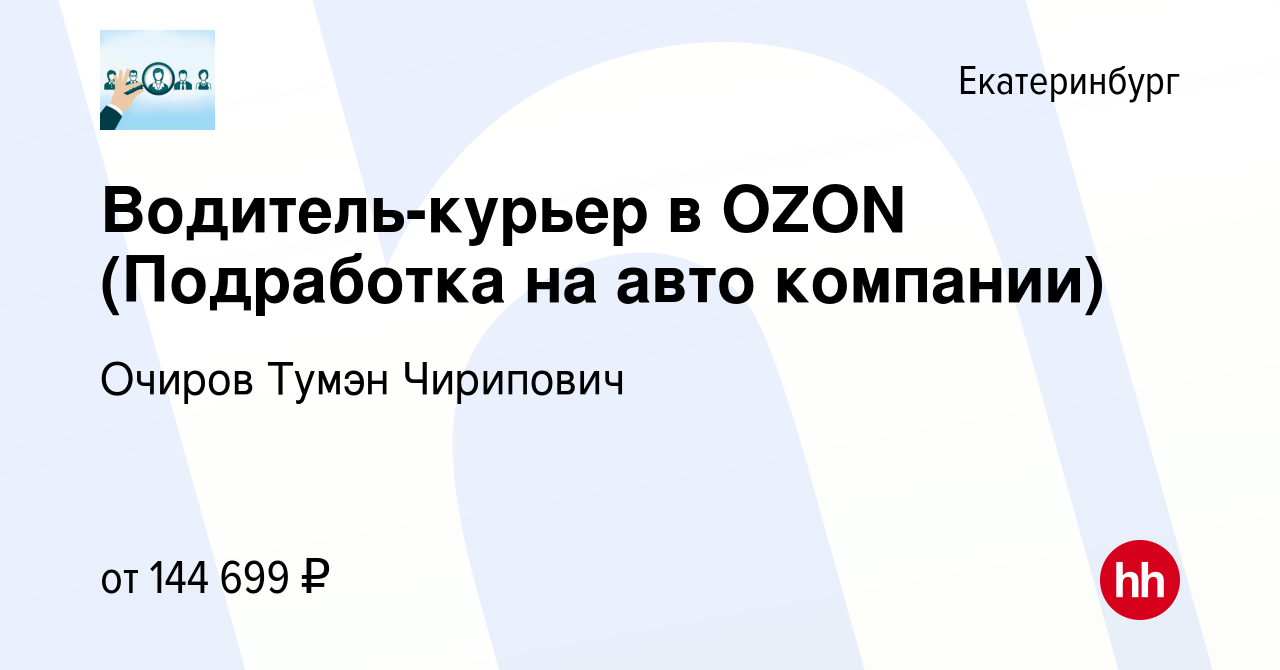 Екатеринбург

Водитель-курьер в OZON (Подработка на авто компании)

Очиров Тумэн Чирипович

от 144 699 ₽

hh